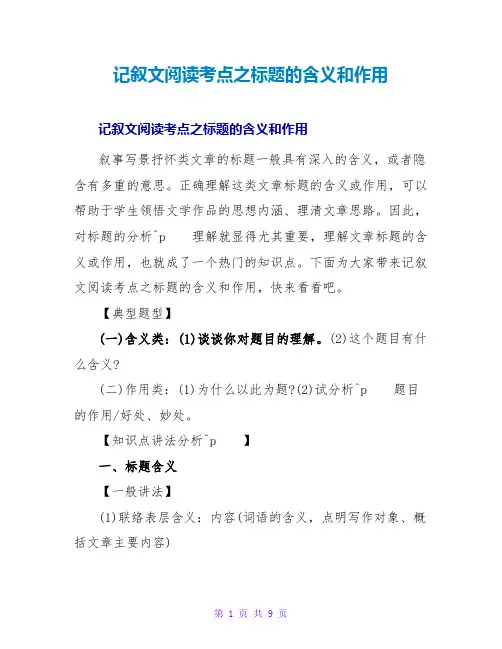 记叙文阅读考点之标题的含义和作用

记叙文阅读考点之标题的含义和作用

叙事写景抒怀类文章的标题一般具有深入的含义，或者隐含有多重的意思。正确理解这类文章标题的含义或作用，可以帮助于学生领悟文学作品的思想内涵、理清文章思路。因此，对标题的分析^p 理解就显得尤其重要，理解文章标题的含义或作用，也就成了一个热门的知识点。下面为大家带来记叙文阅读考点之标题的含义和作用，快来看看吧。

【典型题型】

(一)含义类：(1)谈谈你对题目的理解。(2)这个题目有什么含义?

(二)作用类：(1)为什么以此为题?(2)试分析^p 题目的作用/好处、妙处。

【知识点讲法分析^p 】

一、标题含义

【一般讲法】

(1)联络表层含义：内容(词语的含义，点明写作对象、概括文章主要内容)

第 1 页 共 9 页